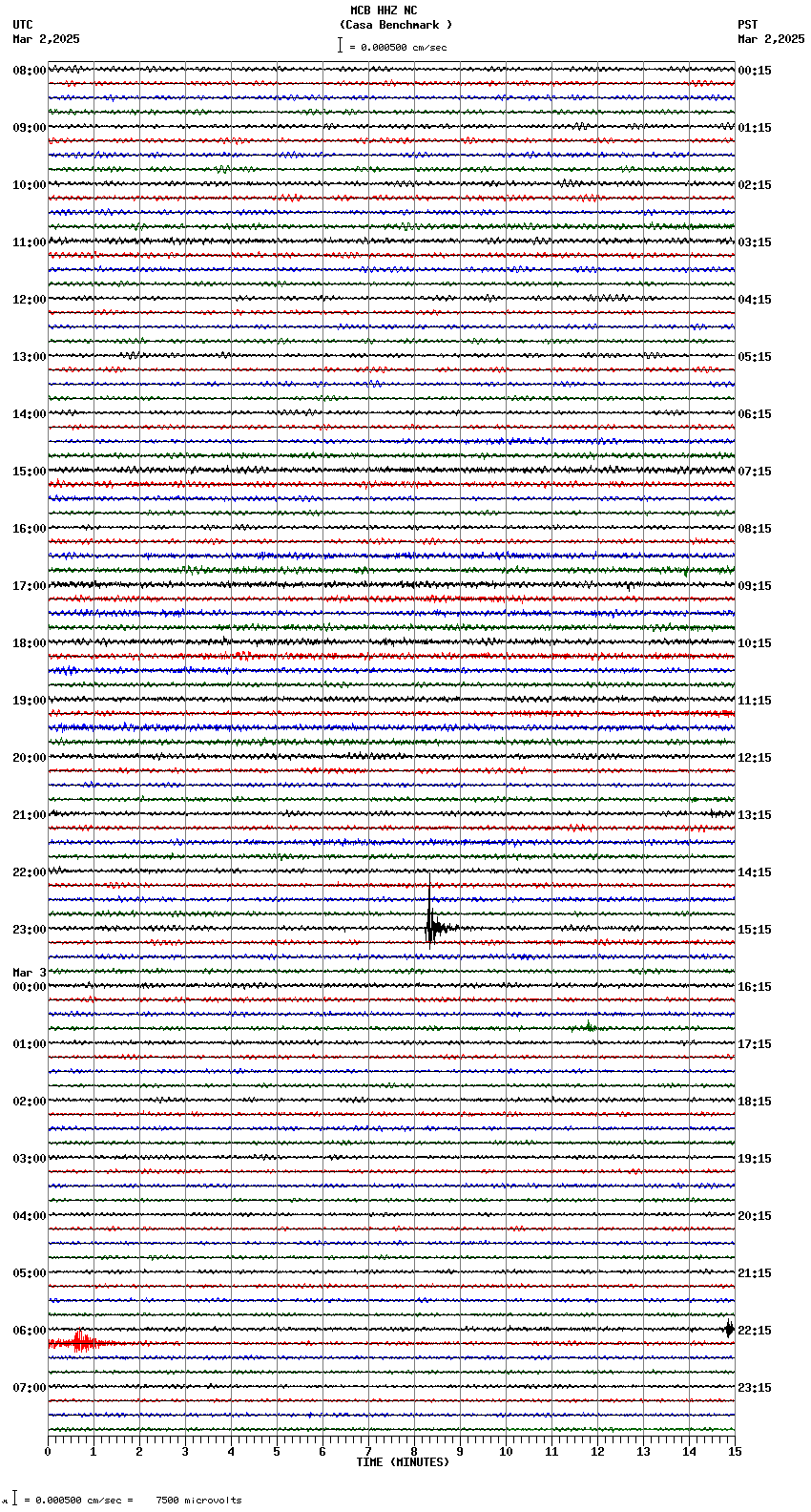 MCB HHZ NC
(Casa Benchmark )
= 0.000500 cm/sec

UTC
Mar 2,2025

PST
Mar 2,2025

08:00
09:00
10:00
11:00
12:00
13:00
14:00
15:00
16:00
17:00
18:00
19:00
20:00
21:00
22:00
23:00
Mar 3
00:00
01:00
02:00
03:00
04:00
05:00
06:00
07:00

00:15
01:15
02:15
03:15
04:15
05:15
06:15
07:15
08:15
09:15
10:15
11:15
12:15
13:15
14:15
15:15
16:15
17:15
18:15
19:15
20:15
21:15
22:15
23:15

0 1 2 3 4 5 6 7 8 9 10 11 12 13 14 15
TIME (MINUTES)

= 0.000500 cm/sec = 7500 microvolts